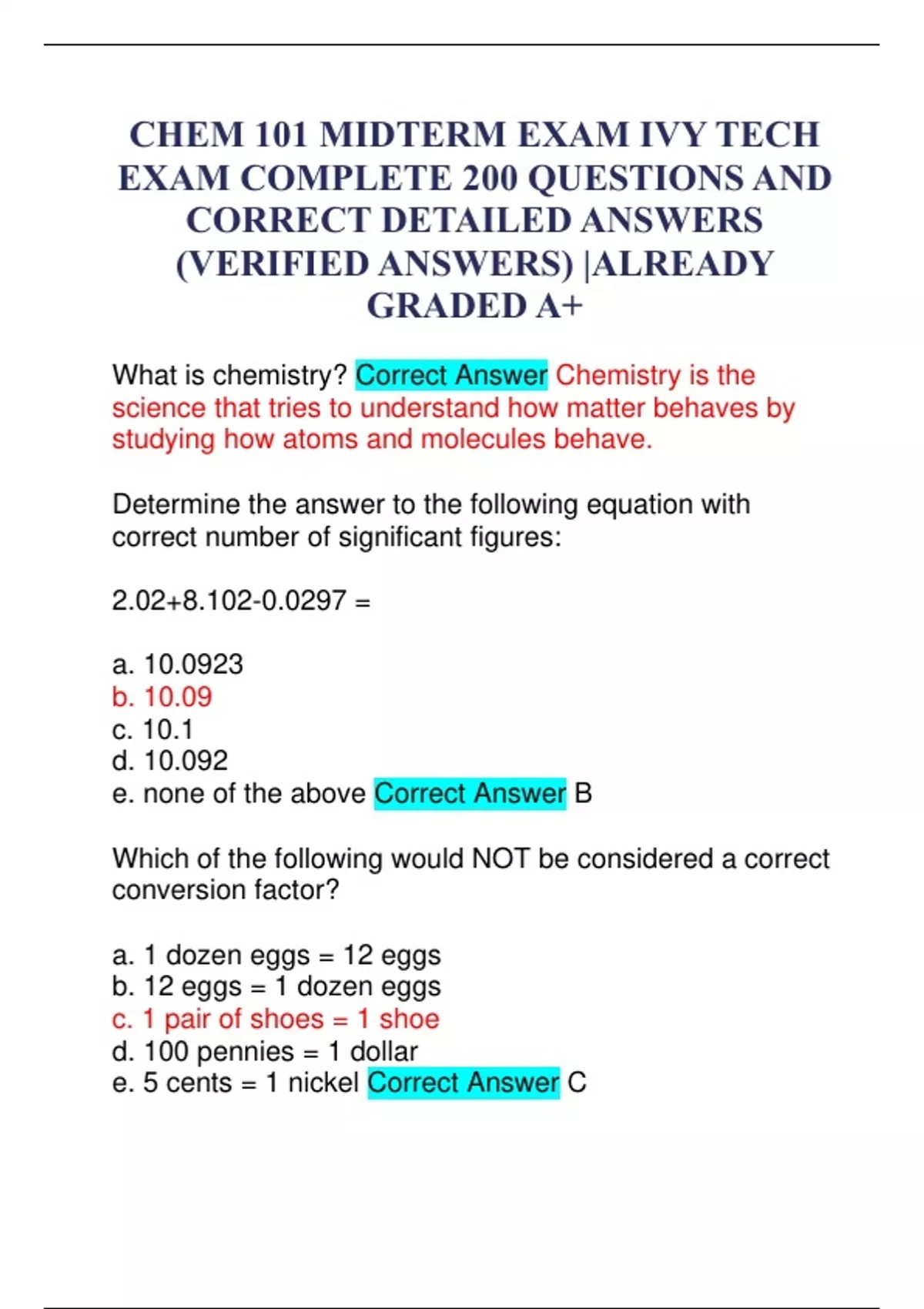 CHEM 101 MIDTERM EXAM IVY TECH EXAM COMPLETE 200 QUESTIONS AND CORRECT DETAILED ANSWERS (VERIFIED ANSWERS) |ALREADY GRADED A+

What is chemistry? Correct Answer Chemistry is the science that tries to understand how matter behaves by studying how atoms and molecules behave.

Determine the answer to the following equation with correct number of significant figures:

2.02+8.102-0.0297 =

a. 10.0923
b. 10.09
c. 10.1
d. 10.092
e. none of the above Correct Answer B

Which of the following would NOT be considered a correct conversion factor?

a. 1 dozen eggs = 12 eggs
b. 12 eggs = 1 dozen eggs
c. 1 pair of shoes = 1 shoe
d. 100 pennies = 1 dollar
e. 5 cents = 1 nickel Correct Answer C